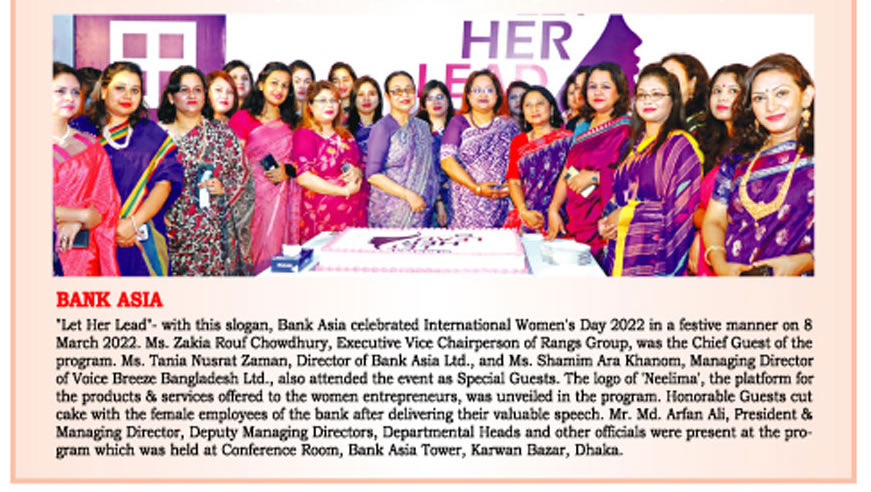 HER

LEAD

BANK ASIA

"Let Her Lead"- with this slogan, Bank Asia celebrated International Women's Day 2022 in a festive manner on 8 March 2022. Ms. Zakia Rouf Chowdhury, Executive Vice Chairperson of Rangs Group, was the Chief Guest of the program. Ms. Tania Nusrat Zaman, Director of Bank Asia Ltd., and Ms. Shamim Ara Khanom, Managing Director of Voice Breeze Bangladesh Ltd., also attended the event as Special Guests. The logo of 'Neelima', the platform for the products & services offered to the women entrepreneurs, was unveiled in the program. Honorable Guests cut cake with the female employees of the bank after delivering their valuable speech. Mr. Md. Arfan Ali, President & Managing Director, Deputy Managing Directors, Departmental Heads and other officials were present at the program which was held at Conference Room, Bank Asia Tower, Karwan Bazar, Dhaka.